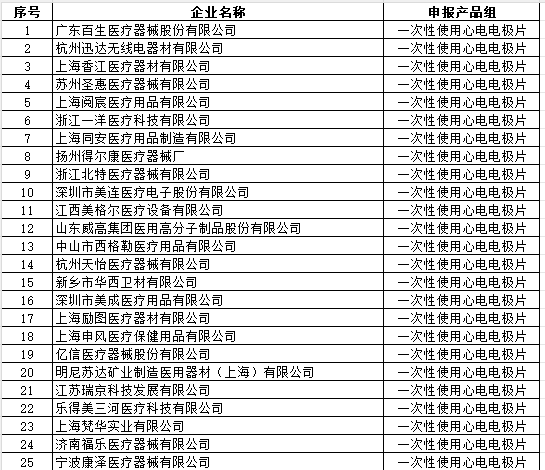 | 序号 | 企业名称 | 申报产品组 |
|---|---|---|
| 1 | 广东百生医疗器械股份有限公司 | 一次性使用心电电极片 |
| 2 | 杭州迅达无线电器材有限公司 | 一次性使用心电电极片 |
| 3 | 上海香江医疗器材有限公司 | 一次性使用心电电极片 |
| 4 | 苏州圣惠医疗器械有限公司 | 一次性使用心电电极片 |
| 5 | 上海阅宸医疗用品有限公司 | 一次性使用心电电极片 |
| 6 | 浙江一洋医疗科技有限公司 | 一次性使用心电电极片 |
| 7 | 上海同安医疗用品制造有限公司 | 一次性使用心电电极片 |
| 8 | 扬州得尔康医疗器械厂 | 一次性使用心电电极片 |
| 9 | 浙江北特医疗器械有限公司 | 一次性使用心电电极片 |
| 10 | 深圳市美连医疗电子股份有限公司 | 一次性使用心电电极片 |
| 11 | 江西美格尔医疗设备有限公司 | 一次性使用心电电极片 |
| 12 | 山东威高集团医用高分子制品股份有限公司 | 一次性使用心电电极片 |
| 13 | 中山市西格勒医疗用品有限公司 | 一次性使用心电电极片 |
| 14 | 杭州天怡医疗器械有限公司 | 一次性使用心电电极片 |
| 15 | 新乡市华西卫材有限公司 | 一次性使用心电电极片 |
| 16 | 深圳市美成医疗用品有限公司 | 一次性使用心电电极片 |
| 17 | 上海励图医疗器材有限公司 | 一次性使用心电电极片 |
| 18 | 上海申风医疗保健用品有限公司 | 一次性使用心电电极片 |
| 19 | 亿信医疗器械股份有限公司 | 一次性使用心电电极片 |
| 20 | 明尼苏达矿业制造医用器材（上海）有限公司 | 一次性使用心电电极片 |
| 21 | 江苏瑞京科技发展有限公司 | 一次性使用心电电极片 |
| 22 | 乐得美三河医疗科技有限公司 | 一次性使用心电电极片 |
| 23 | 上海梵华实业有限公司 | 一次性使用心电电极片 |
| 24 | 济南福乐医疗器械有限公司 | 一次性使用心电电极片 |
| 25 | 宁波康泽医疗器械有限公司 | 一次性使用心电电极片 |